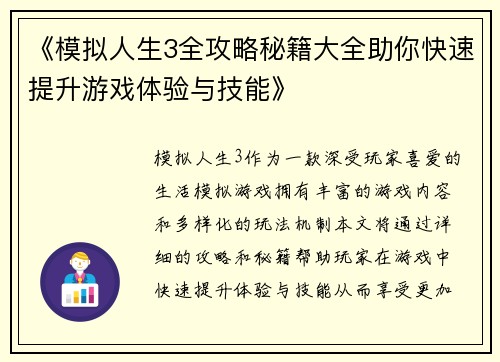 《模拟人生3全攻略秘籍大全助你快速提升游戏体验与技能》

模拟人生3作为一款深受玩家喜爱的生活模拟游戏拥有丰富的游戏内容和多样化的玩法机制本文将通过详细的攻略和秘籍帮助玩家在游戏中快速提升体验与技能从而享受更加